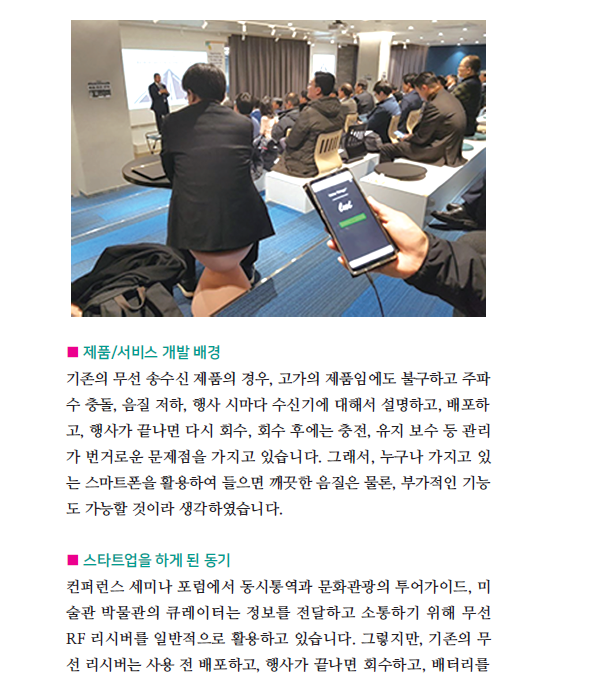 ■ 제품/서비스 개발 배경
기존의 무선 송수신 제품의 경우, 고가의 제품임에도 불구하고 주파수 충돌, 음질 저하, 행사 시마다 수신기에 대해서 설명하고, 배포하고, 행사가 끝나면 다시 회수, 회수 후에는 충전, 유지 보수 등 관리가 번거로운 문제점을 가지고 있습니다. 그래서, 누구나 가지고 있는 스마트폰을 활용하여 들으면 깨끗한 음질은 물론, 부가적인 기능도 가능할 것이라 생각하였습니다.

■ 스타트업을 하게 된 동기
컨퍼런스 세미나 포럼에서 동시통역과 문화관광의 투어가이드, 미술관 박물관의 큐레이터는 정보를 전달하고 소통하기 위해 무선 RF 리시버를 일반적으로 활용하고 있습니다. 그렇지만, 기존의 무선 리시버는 사용 전 배포하고, 행사가 끝나면 회수하고, 배터리를